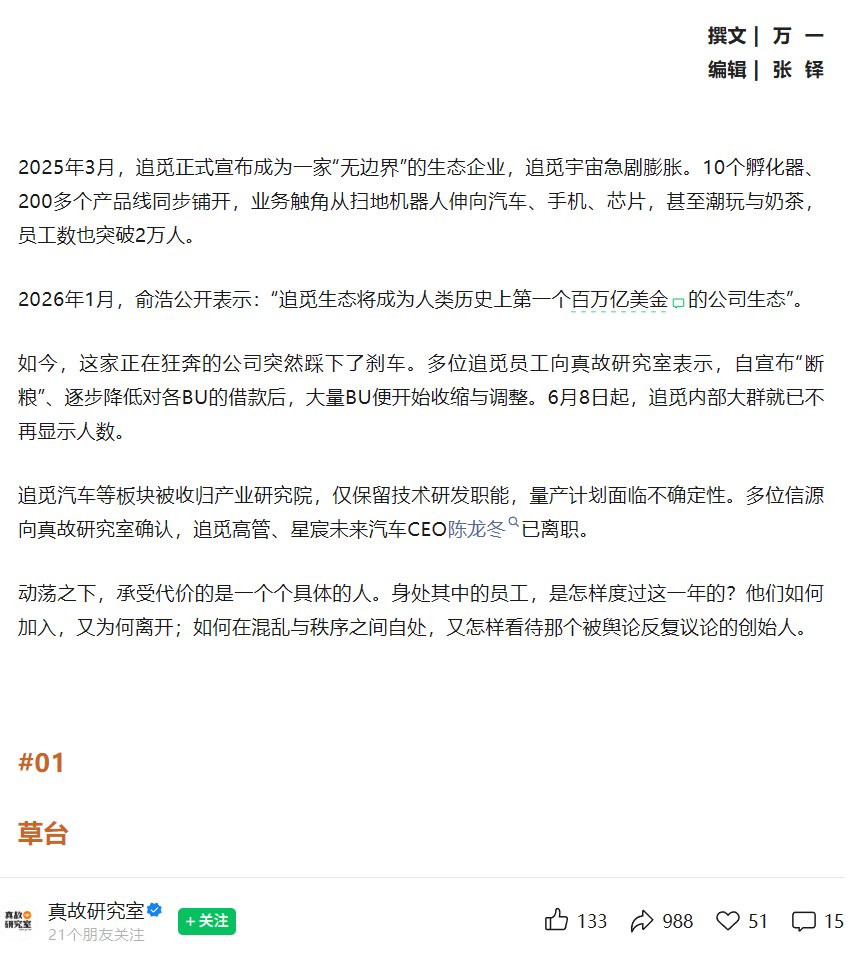 撰文 | 万 一
编辑 | 张 铎

2025年3月，追觅正式宣布成为一家“无边界”的生态企业，追觅宇宙急剧膨胀。10个孵化器、200多个产品线同步铺开，业务触角从扫地机器人伸向汽车、手机、芯片，甚至潮玩与奶茶，员工数也突破2万人。

2026年1月，俞浩公开表示：“追觅生态将成为人类历史上第一个百万亿美金的公司生态”。

如今，这家正在狂奔的公司突然踩下了刹车。多位追觅员工向真故研究室表示，自宣布“断粮”、逐步降低对各BU的借款后，大量BU便开始收缩与调整。6月8日起，追觅内部大群就已不再显示人数。

追觅汽车等板块被收归产业研究院，仅保留技术研发职能，量产计划面临不确定性。多位信源向真故研究室确认，追觅高管、星宸未来汽车CEO陈龙冬已离职。

动荡之下，承受代价的是一个个具体的人。身处其中的员工，是怎样度过这一年的？他们如何加入，又为何离开；如何在混乱与秩序之间自处，又怎样看待那个被舆论反复议论的创始人。

#01

草台

真故研究室
真故研究室
21个朋友关注
+关注
133 988 51 15